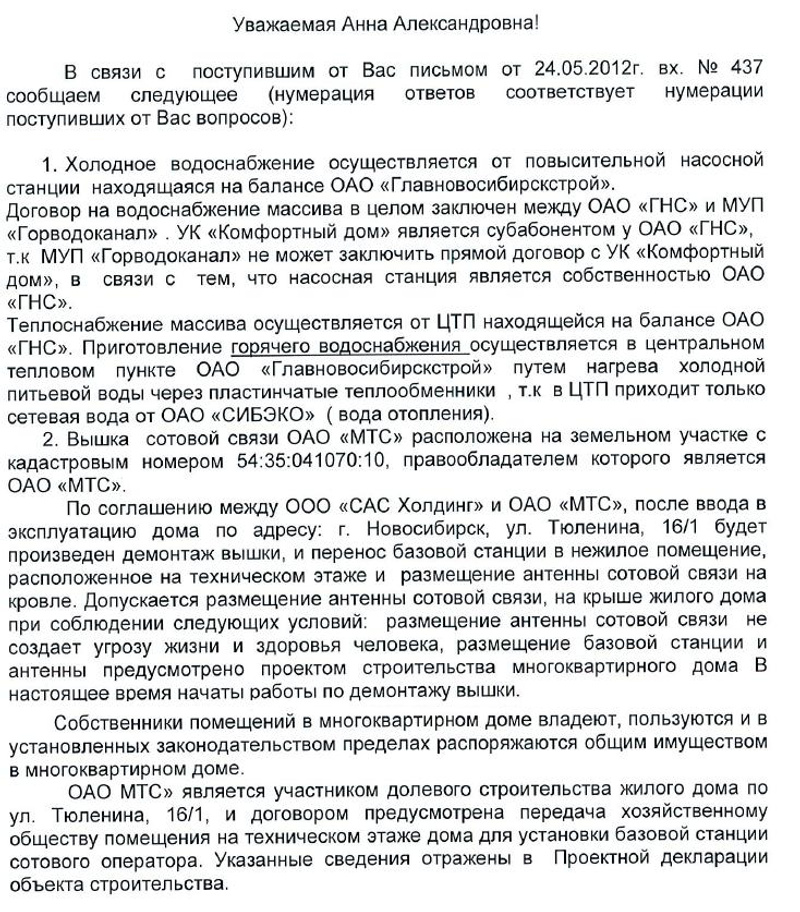 Уважаемая Анна Александровна!

В связи с поступившим от Вас письмом от 24.05.2012г. вх. № 437 сообщаем следующее (нумерация ответов соответствует нумерации поступивших от Вас вопросов):

1. Холодное водоснабжение осуществляется от повысительной насосной станции находящаяся на балансе ОАО «Главновосибирскстрой».
Договор на водоснабжение массива в целом заключен между ОАО «ГНС» и МУП «Горводоканал» . УК «Комфортный дом» является субабонентом у ОАО «ГНС», т.к МУП «Горводоканал» не может заключить прямой договор с УК «Комфортный дом», в связи с тем, что насосная станция является собственностью ОАО «ГНС».
Теплоснабжение массива осуществляется от ЦТП находящейся на балансе ОАО «ГНС». Приготовление горячего водоснабжения осуществляется в центральном тепловом пункте ОАО «Главновосибирскстрой» путем нагрева холодной питьевой воды через пластинчатые теплообменники , т.к в ЦТП приходит только сетевая вода от ОАО «СИБЭКО» ( вода отопления).
2. Вышка сотовой связи ОАО «МТС» расположена на земельном участке с кадастровым номером 54:35:041070:10, правообладателем которого является ОАО «МТС».

По соглашению между ООО «САС Холдинг» и ОАО «МТС», после ввода в эксплуатацию дома по адресу: г. Новосибирск, ул. Тюленина, 16/1 будет произведен демонтаж вышки, и перенос базовой станции в нежилое помещение, расположенное на техническом этаже и размещение антенны сотовой связи на кровле. Допускается размещение антенны сотовой связи, на крыше жилого дома при соблюдении следующих условий: размещение антенны сотовой связи не создает угрозу жизни и здоровья человека, размещение базовой станции и антенны предусмотрено проектом строительства многоквартирного дома В настоящее время начаты работы по демонтажу вышки.

Собственники помещений в многоквартирном доме владеют, пользуются и в установленных законодательством пределах распоряжаются общим имуществом в многоквартирном доме.

ОАО МТС» является участником долевого строительства жилого дома по ул. Тюленина, 16/1, и договором предусмотрена передача хозяйственному обществу помещения на техническом этаже дома для установки базовой станции сотового оператора. Указанные сведения отражены в Проектной декларации объекта строительства.